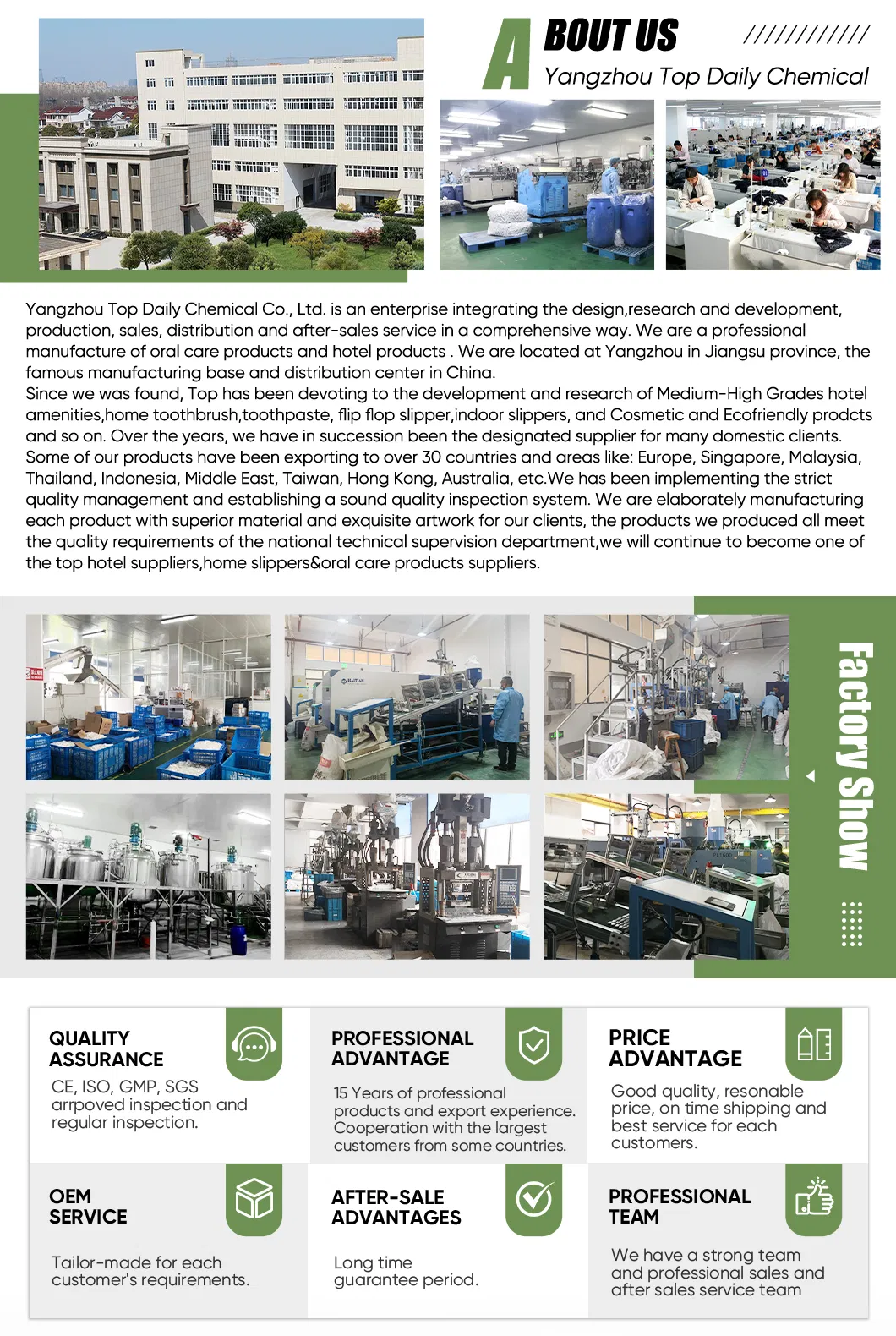 ABOUT US ////////////
Yangzhou Top Daily Chemical

Yangzhou Top Daily Chemical Co., Ltd. is an enterprise integrating the design,research and development, production, sales, distribution and after-sales service in a comprehensive way. We are a professional manufacture of oral care products and hotel products . We are located at Yangzhou in Jiangsu province, the famous manufacturing base and distribution center in China.
Since we was found, Top has been devoting to the development and research of Medium-High Grades hotel amenities,home toothbrush,toothpaste, flip flop slipper,indoor slippers, and Cosmetic and Ecofriendly prodcts and so on. Over the years, we have in succession been the designated supplier for many domestic clients. Some of our products have been exporting to over 30 countries and areas like: Europe, Singapore, Malaysia, Thailand, Indonesia, Middle East, Taiwan, Hong Kong, Australia, etc.We has been implementing the strict quality management and establishing a sound quality inspection system. We are elaborately manufacturing each product with superior material and exquisite artwork for our clients, the products we produced all meet the quality requirements of the national technical supervision department,we will continue to become one of the top hotel suppliers,home slippers&oral care products suppliers.

Factory Show

QUALITY ASSURANCE
CE, ISO, GMP, SGS arrpoved inspection and regular inspection.

PROFESSIONAL ADVANTAGE
15 Years of professional products and export experience. Cooperation with the largest customers from some countries.

PRICE ADVANTAGE
Good quality, resonable price, on time shipping and best service for each customers.

OEM SERVICE
Tailor-made for each customer's requirements.

AFTER-SALE ADVANTAGES
Long time guarantee period.

PROFESSIONAL TEAM
We have a strong team and professional sales and after sales service team